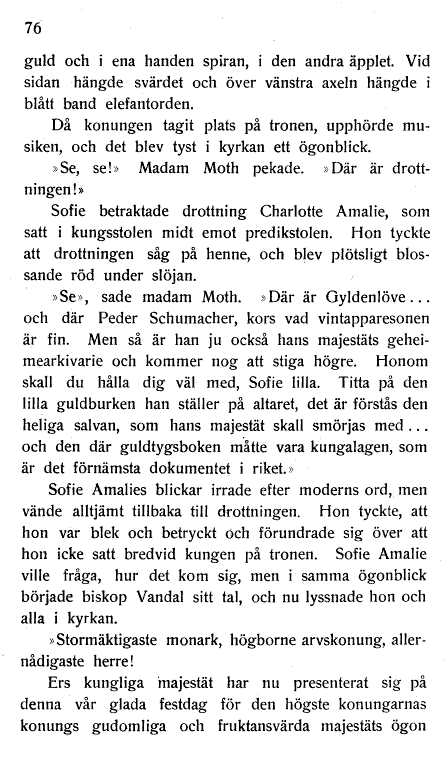 76

guld och i ena handen spiran, i den andra äpplet. Vid sidan hängde svärdet och över vänstra axeln hängde i blått band elefantorden.

Då konungen tagit plats på tronen, upphörde musiken, och det blev tyst i kyrkan ett ögonblick.

»Se, se!» Madam Moth pekade. »Där är drottningen!»

Sofie betraktade drottning Charlotte Amalie, som satt i kungsstolen midt emot predikstolen. Hon tyckte att drottningen såg på henne, och blev plötsligt blossande röd under slöjan.

»Se», sade madam Moth. »Där är Gyldenlöve... och där Peder Schumacher, kors vad vintapparesonen är fin. Men så är han ju också hans majestäts geheimearkivarie och kommer nog att stiga högre. Honom skall du hålla dig väl med, Sofie lilla. Titta på den lilla guldburken han ställer på altaret, det är förstås den heliga salvan, som hans majestät skall smörjas med... och den där guldtygsboken måtte vara kungalagen, som är det förnämsta dokumentet i riket.»

Sofie Amalies blickar irrade efter moderns ord, men vände alltjämt tillbaka till drottningen. Hon tyckte, att hon var blek och betryckt och förundrade sig över att hon icke satt bredvid kungen på tronen. Sofie Amalie ville fråga, hur det kom sig, men i samma ögonblick började biskop Vandal sitt tal, och nu lyssnade hon och alla i kyrkan.

»Stormäktigaste monark, högborne arvskonung, allernådigaste herre!

Ers kungliga majestät har nu presenterat sig på denna vår glada festdag för den högste konungarnas konungs gudomliga och fruktansvärda majestäts ögon